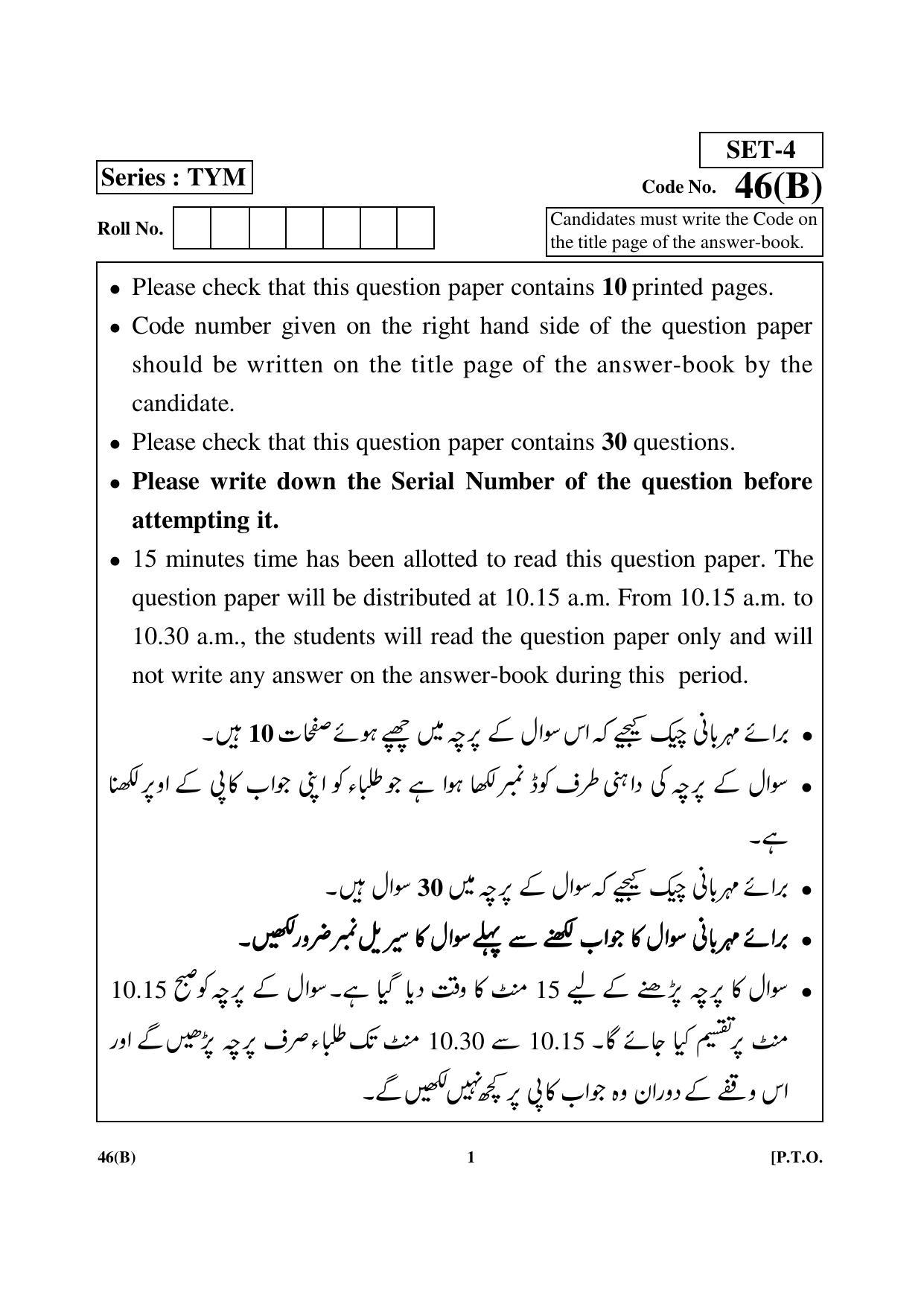 SET-4

Series : TYM

Code No. 46(B)

Roll No.

Candidates must write the Code on the title page of the answer-book.

• Please check that this question paper contains **10** printed pages.
• Code number given on the right hand side of the question paper should be written on the title page of the answer-book by the candidate.
• Please check that this question paper contains **30** questions.
• **Please write down the Serial Number of the question before attempting it.**
• 15 minutes time has been allotted to read this question paper. The question paper will be distributed at 10.15 a.m. From 10.15 a.m. to 10.30 a.m., the students will read the question paper only and will not write any answer on the answer-book during this period.

• برائے مہربانی چیک کیجیے کہ اس سوال کے پرچہ میں چھپے ہوئے صفحات **10** ہیں۔
• سوال کے پرچہ کی داہنی طرف کوڈ نمبر لکھا ہوا ہے جو طلباء کو اپنی جواب کاپی کے اوپر لکھنا ہے۔
• برائے مہربانی چیک کیجیے کہ سوال کے پرچہ میں **30** سوال ہیں۔
• **برائے مہربانی سوال کا جواب لکھنے سے پہلے سوال کا سیریل نمبر ضرور لکھیں۔**
• سوال کا پرچہ پڑھنے کے لیے 15 منٹ کا وقت دیا گیا ہے۔ سوال کے پرچہ کو صبح 10.15 منٹ پر تقسیم کیا جائے گا۔ 10.15 سے 10.30 منٹ تک طلباء صرف پرچہ پڑھیں گے اور اس وقفے کے دوران وہ جواب کاپی پر کچھ نہیں لکھیں گے۔

46(B) 1 [P.T.O.